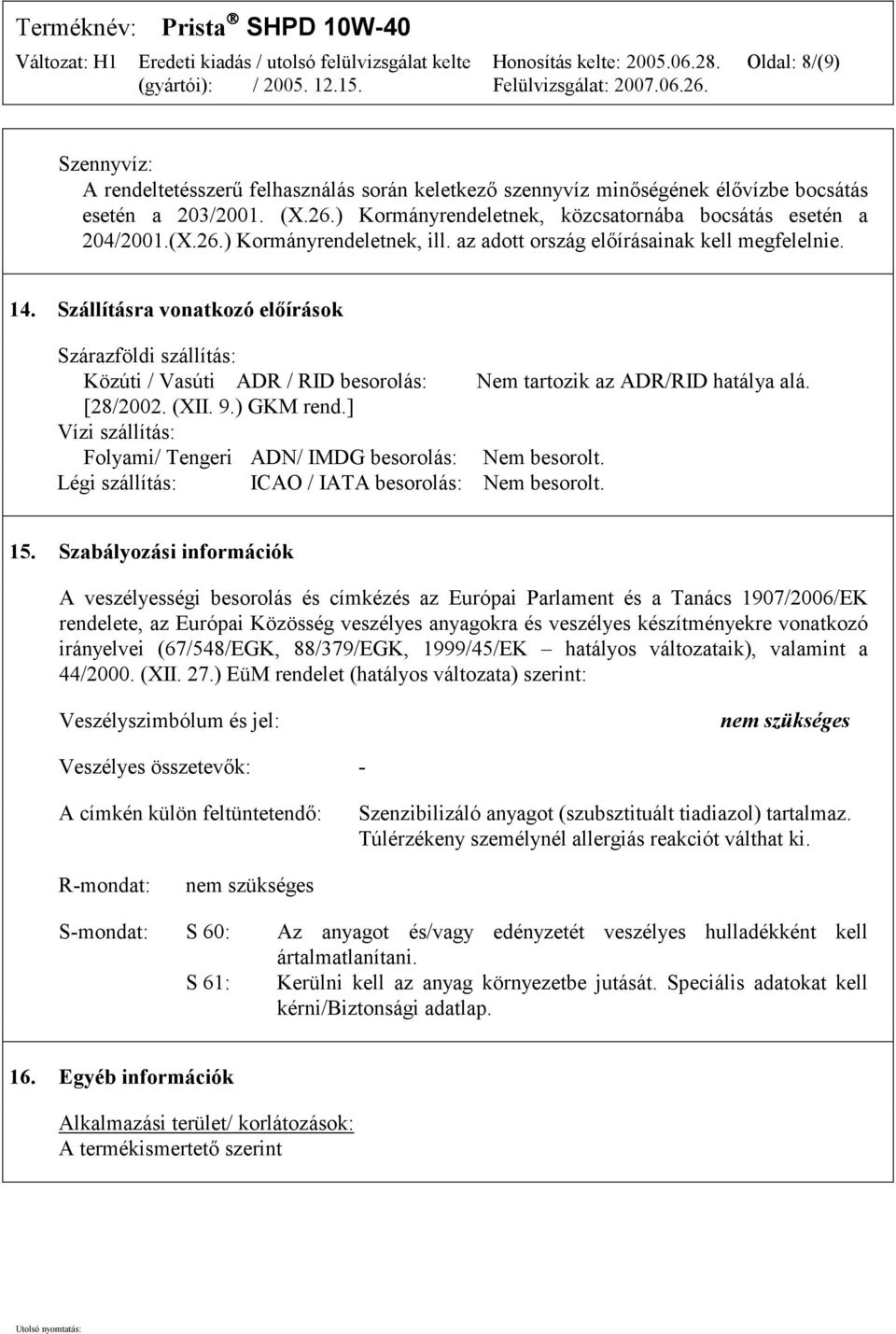 Terméknév: Prista® SHPD 10W-40
Változat: H1 Eredeti kiadás / utolsó felülvizsgálat kelte (gyártói): / 2005. 12.15. Honosítás kelte: 2005.06.28. Felülvizsgálat: 2007.06.26. Oldal: 8/(9)

Szennyvíz:
A rendeltetésszerű felhasználás során keletkező szennyvíz minőségének élővízbe bocsátás esetén a 203/2001. (X.26.) Kormányrendeletnek, közcsatornába bocsátás esetén a 204/2001.(X.26.) Kormányrendeletnek, ill. az adott ország előírásainak kell megfelelnie.

14. Szállításra vonatkozó előírások

Szárazföldi szállítás:
Közúti / Vasúti ADR / RID besorolás: Nem tartozik az ADR/RID hatálya alá.
[28/2002. (XII. 9.) GKM rend.]
Vízi szállítás:
Folyami/ Tengeri ADN/ IMDG besorolás: Nem besorolt.
Légi szállítás: ICAO / IATA besorolás: Nem besorolt.

15. Szabályozási információk

A veszélyességi besorolás és címkézés az Európai Parlament és a Tanács 1907/2006/EK rendelete, az Európai Közösség veszélyes anyagokra és veszélyes készítményekre vonatkozó irányelvei (67/548/EGK, 88/379/EGK, 1999/45/EK – hatályos változataik), valamint a 44/2000. (XII. 27.) EüM rendelet (hatályos változata) szerint:

Veszélyszimbólum és jel: nem szükséges

Veszélyes összetevők: -

A címkén külön feltüntetendő: Szenzibilizáló anyagot (szubsztituált tiadiazol) tartalmaz. Túlérzékeny személynél allergiás reakciót válthat ki.

R-mondat: nem szükséges

S-mondat: S 60: Az anyagot és/vagy edényzetét veszélyes hulladékként kell ártalmatlanítani.
S 61: Kerülni kell az anyag környezetbe jutását. Speciális adatokat kell kérni/Biztonsági adatlap.

16. Egyéb információk

Alkalmazási terület/ korlátozások:
A termékismertető szerint

Utolsó nyomtatás: